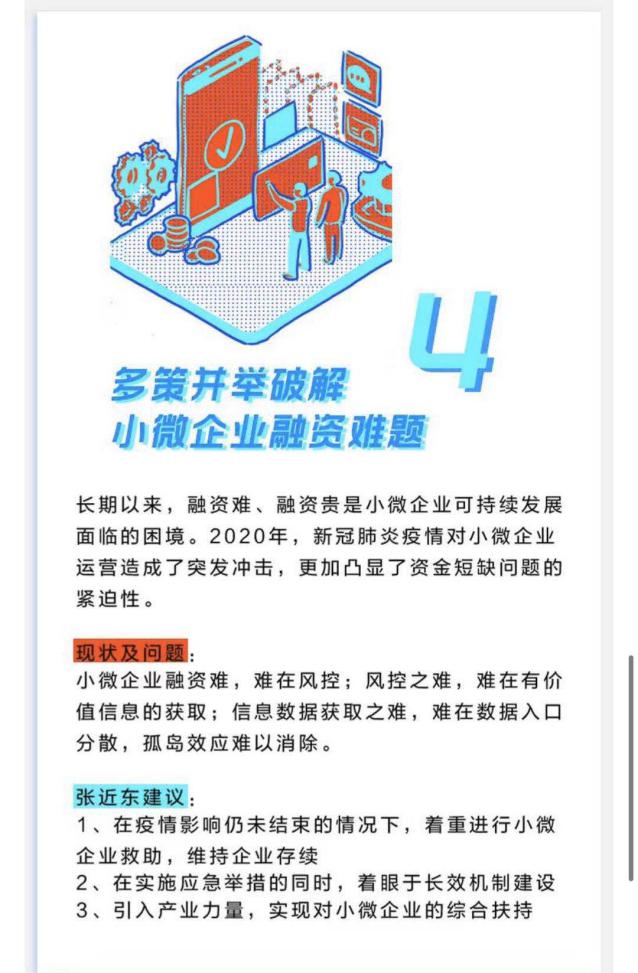 4

多策并举破解
小微企业融资难题

长期以来，融资难、融资贵是小微企业可持续发展面临的困境。2020年，新冠肺炎疫情对小微企业运营造成了突发冲击，更加凸显了资金短缺问题的紧迫性。

现状及问题：
小微企业融资难，难在风控；风控之难，难在有价值信息的获取；信息数据获取之难，难在数据入口分散，孤岛效应难以消除。

张近东建议：
1、在疫情影响仍未结束的情况下，着重进行小微企业救助，维持企业存续
2、在实施应急举措的同时，着眼于长效机制建设
3、引入产业力量，实现对小微企业的综合扶持